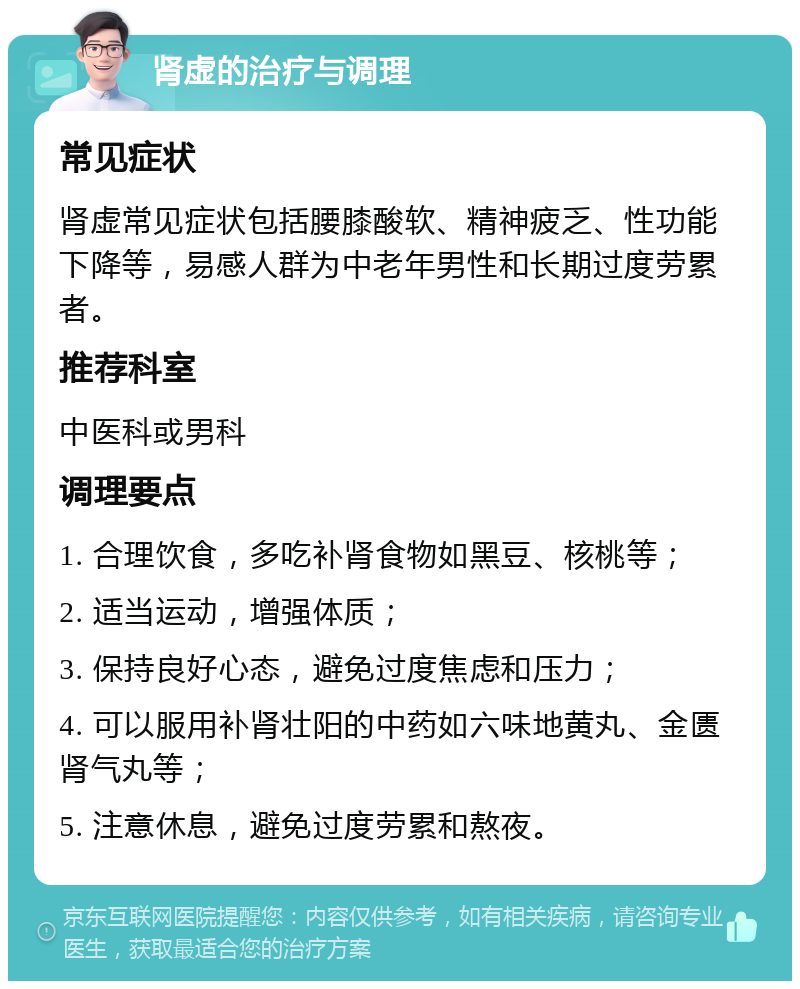 肾虚的治疗与调理

常见症状

肾虚常见症状包括腰膝酸软、精神疲乏、性功能下降等，易感人群为中老年男性和长期过度劳累者。

推荐科室

中医科或男科

调理要点

1. 合理饮食，多吃补肾食物如黑豆、核桃等；

2. 适当运动，增强体质；

3. 保持良好心态，避免过度焦虑和压力；

4. 可以服用补肾壮阳的中药如六味地黄丸、金匮肾气丸等；

5. 注意休息，避免过度劳累和熬夜。

京东互联网医院提醒您：内容仅供参考，如有相关疾病，请咨询专业医生，获取最适合您的治疗方案